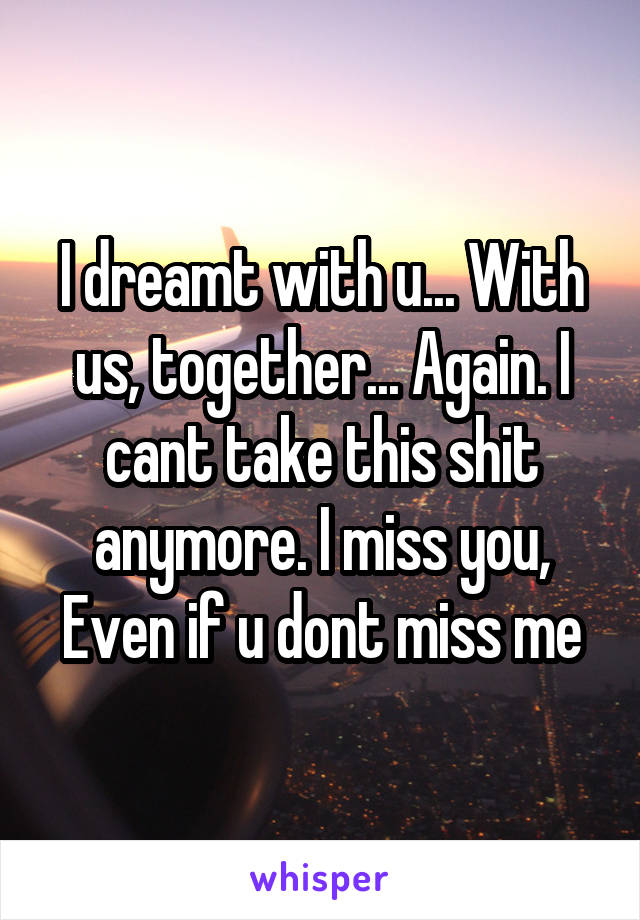 I dreamt with u... With us, together... Again. I cant take this shit anymore. I miss you, Even if u dont miss me

whisper